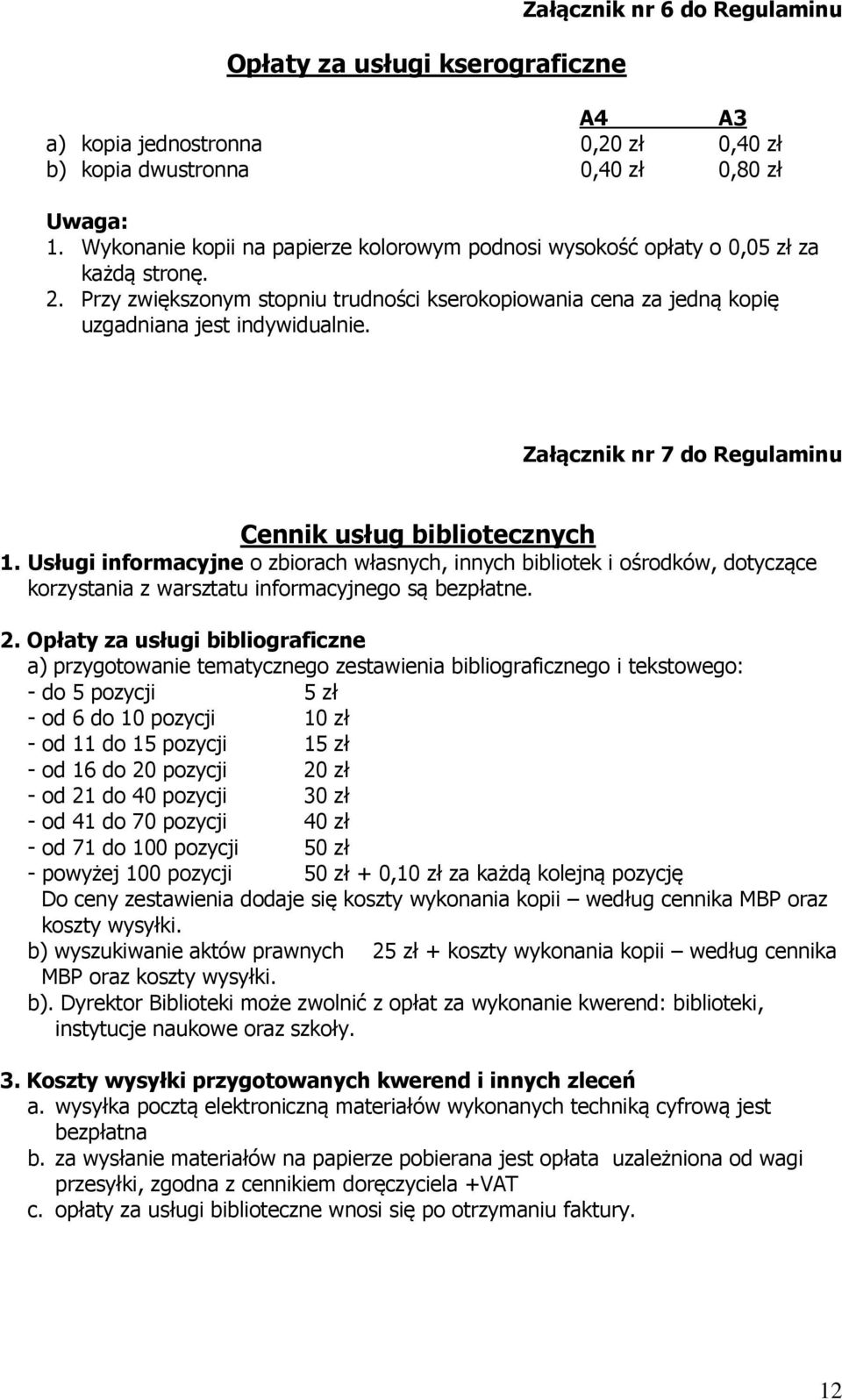 Załącznik nr 6 do Regulaminu

Opłaty za usługi kserograficzne

| | A4 | A3 |
|---|---|---|
| a) kopia jednostronna | 0,20 zł | 0,40 zł |
| b) kopia dwustronna | 0,40 zł | 0,80 zł |

Uwaga:
1. Wykonanie kopii na papierze kolorowym podnosi wysokość opłaty o 0,05 zł za każdą stronę.
2. Przy zwiększonym stopniu trudności kserokopiowania cena za jedną kopię uzgadniana jest indywidualnie.

Załącznik nr 7 do Regulaminu

Cennik usług bibliotecznych
1. Usługi informacyjne o zbiorach własnych, innych bibliotek i ośrodków, dotyczące korzystania z warsztatu informacyjnego są bezpłatne.

2. Opłaty za usługi bibliograficzne
a) przygotowanie tematycznego zestawienia bibliograficznego i tekstowego:
- do 5 pozycji 5 zł
- od 6 do 10 pozycji 10 zł
- od 11 do 15 pozycji 15 zł
- od 16 do 20 pozycji 20 zł
- od 21 do 40 pozycji 30 zł
- od 41 do 70 pozycji 40 zł
- od 71 do 100 pozycji 50 zł
- powyżej 100 pozycji 50 zł + 0,10 zł za każdą kolejną pozycję
Do ceny zestawienia dodaje się koszty wykonania kopii – według cennika MBP oraz koszty wysyłki.
b) wyszukiwanie aktów prawnych 25 zł + koszty wykonania kopii – według cennika MBP oraz koszty wysyłki.
b). Dyrektor Biblioteki może zwolnić z opłat za wykonanie kwerend: biblioteki, instytucje naukowe oraz szkoły.

3. Koszty wysyłki przygotowanych kwerend i innych zleceń
a. wysyłka pocztą elektroniczną materiałów wykonanych techniką cyfrową jest bezpłatna
b. za wysłanie materiałów na papierze pobierana jest opłata uzależniona od wagi przesyłki, zgodna z cennikiem doręczyciela +VAT
c. opłaty za usługi biblioteczne wnosi się po otrzymaniu faktury.

12